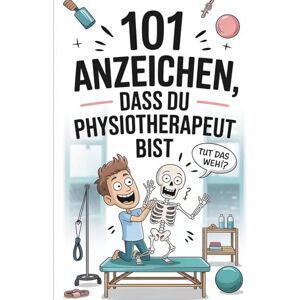 101 ANZEICHEN, DASS DU PHYSIOTHERAPEUT BIST

TUT DAS WEH!?